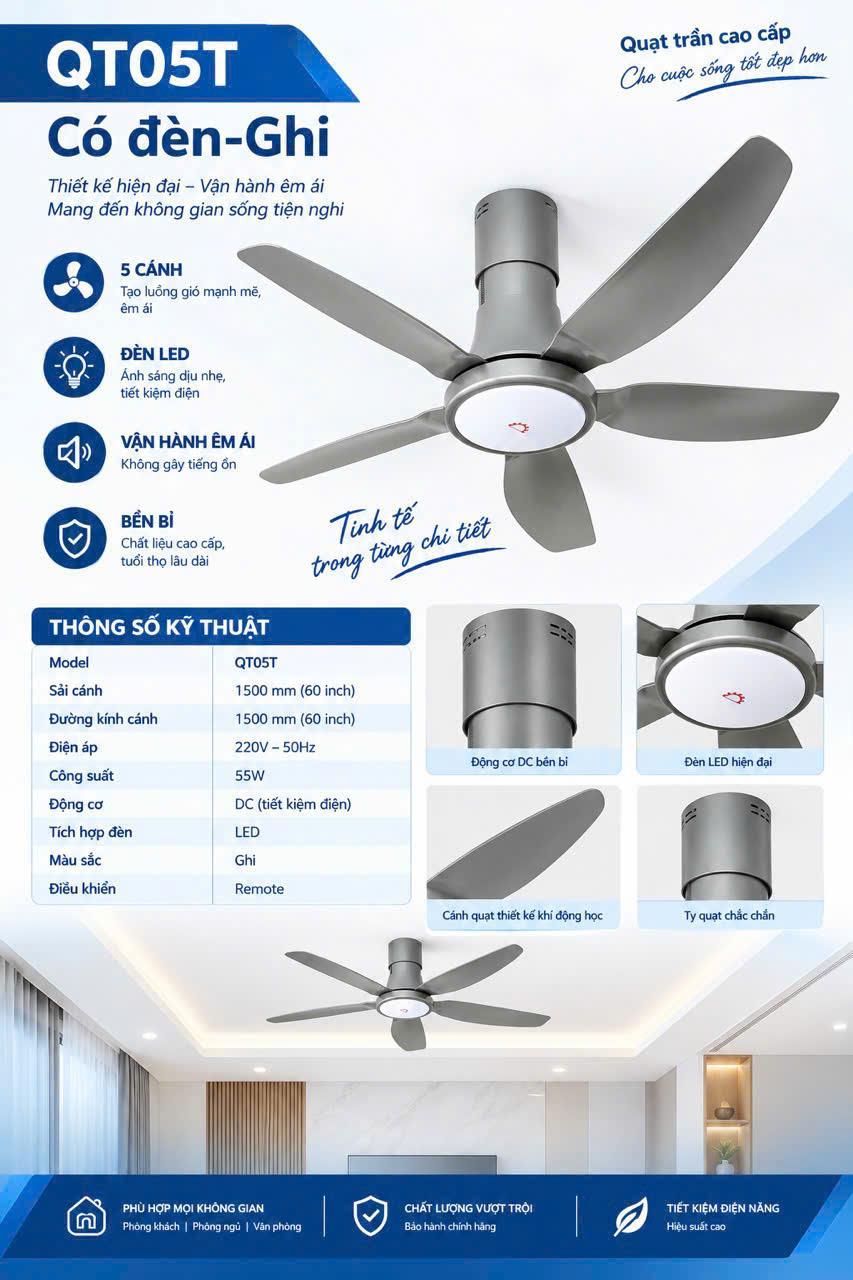 QT05T
Có đèn-Ghi

Quạt trần cao cấp
Cho cuộc sống tốt đẹp hơn

Thiết kế hiện đại – Vận hành êm ái
Mang đến không gian sống tiện nghi

5 CÁNH
Tạo luồng gió mạnh mẽ, êm ái

ĐÈN LED
Ánh sáng dịu nhẹ, tiết kiệm điện

VẬN HÀNH ÊM ÁI
Không gây tiếng ồn

BỀN BỈ
Chất liệu cao cấp, tuổi thọ lâu dài

Tinh tế trong từng chi tiết

THÔNG SỐ KỸ THUẬT

| Model | QT05T |
|---|---|
| Sải cánh | 1500 mm (60 inch) |
| Đường kính cánh | 1500 mm (60 inch) |
| Điện áp | 220V – 50Hz |
| Công suất | 55W |
| Động cơ | DC (tiết kiệm điện) |
| Tích hợp đèn | LED |
| Màu sắc | Ghi |
| Điều khiển | Remote |

Động cơ DC bền bỉ
Đèn LED hiện đại
Cánh quạt thiết kế khí động học
Ty quạt chắc chắn

PHÙ HỢP MỌI KHÔNG GIAN
Phòng khách | Phòng ngủ | Văn phòng

CHẤT LƯỢNG VƯỢT TRỘI
Bảo hành chính hãng

TIẾT KIỆM ĐIỆN NĂNG
Hiệu suất cao